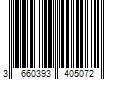 3 660393 405072